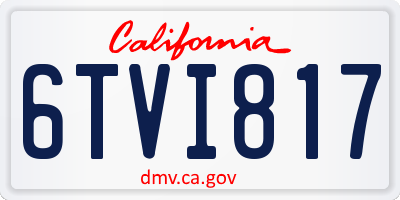 California

6TVI817

dmv.ca.gov